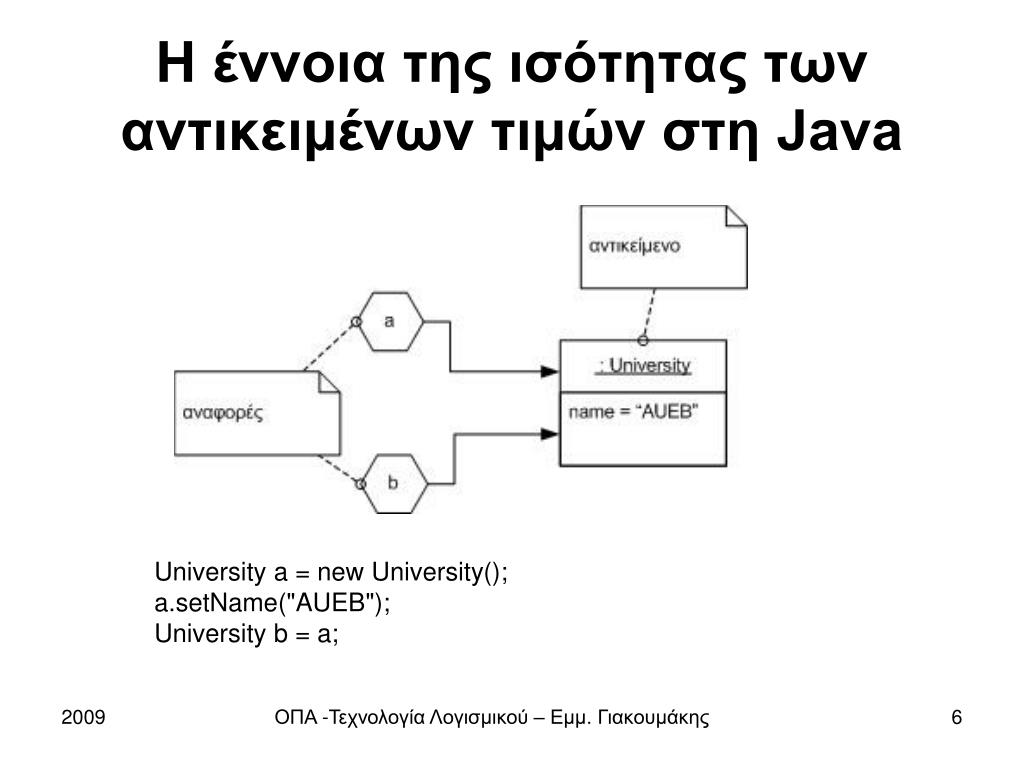 Η έννοια της ισότητας των αντικειμένων τιμών στη Java

αντικείμενο

a

: University

name = “AUEB”

αναφορές

b

University a = new University();
a.setName("AUEB");
University b = a;

2009

ΟΠΑ -Τεχνολογία Λογισμικού – Εμμ. Γιακουμάκης

6